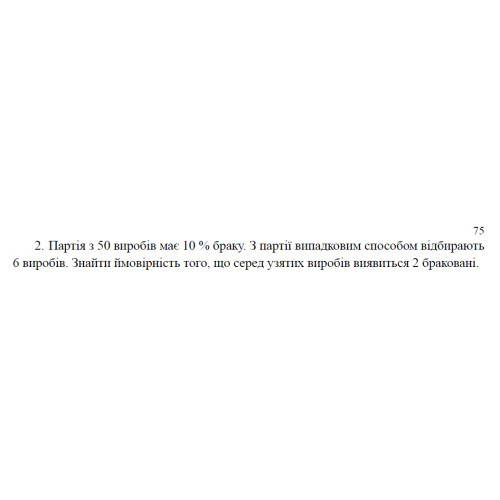 75

2. Партія з 50 виробів має 10 % браку. З партії випадковим способом відбирають 6 виробів. Знайти ймовірність того, що серед узятих виробів виявиться 2 браковані.